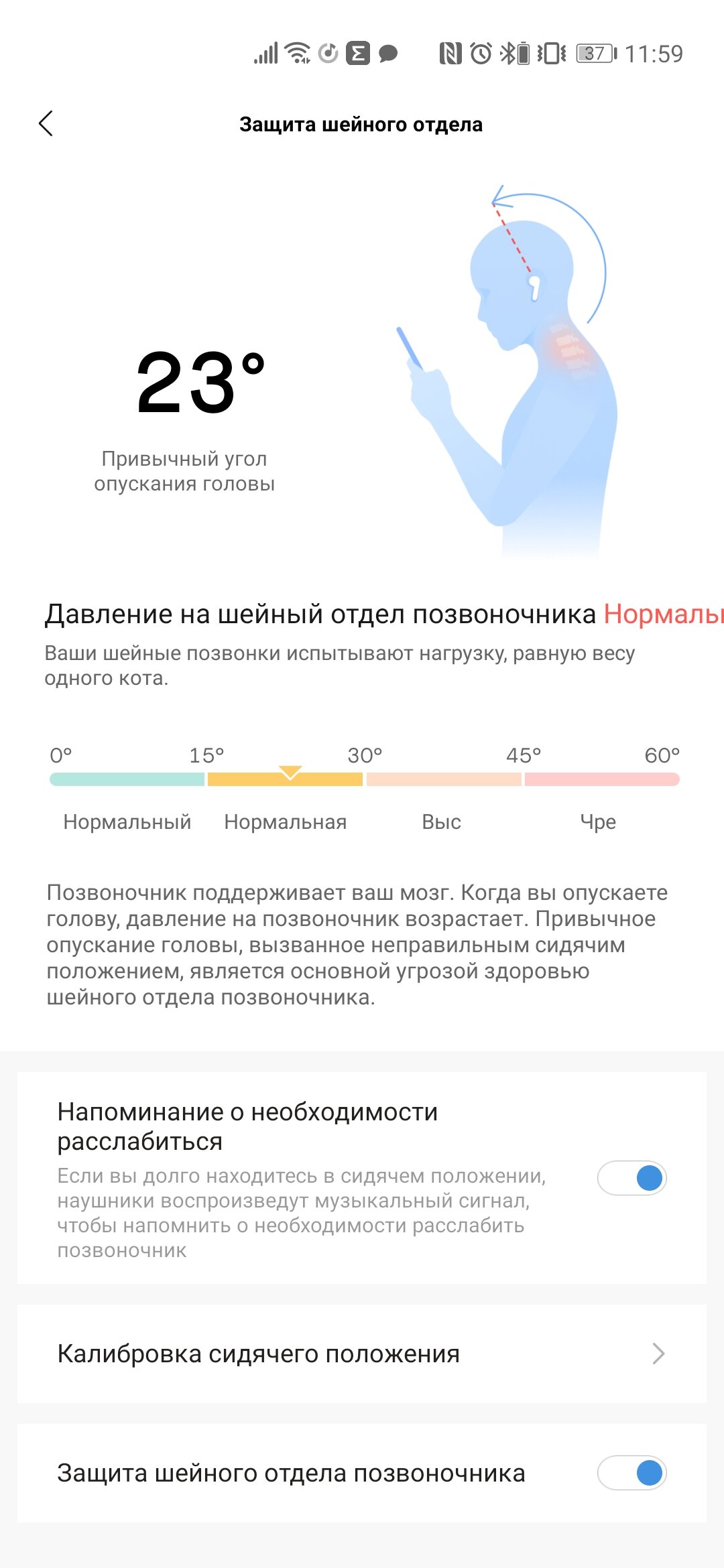 37 11:59

Защита шейного отдела

23°

Привычный угол опускания головы

Давление на шейный отдел позвоночника Нормалы

Ваши шейные позвонки испытывают нагрузку, равную весу одного кота.

0° 15° 30° 45° 60°

Нормальный Нормальная Выс Чре

Позвоночник поддерживает ваш мозг. Когда вы опускаете голову, давление на позвоночник возрастает. Привычное опускание головы, вызванное неправильным сидячим положением, является основной угрозой здоровью шейного отдела позвоночника.

Напоминание о необходимости расслабиться

Если вы долго находитесь в сидячем положении, наушники воспроизведут музыкальный сигнал, чтобы напомнить о необходимости расслабить позвоночник

Калибровка сидячего положения

Защита шейного отдела позвоночника